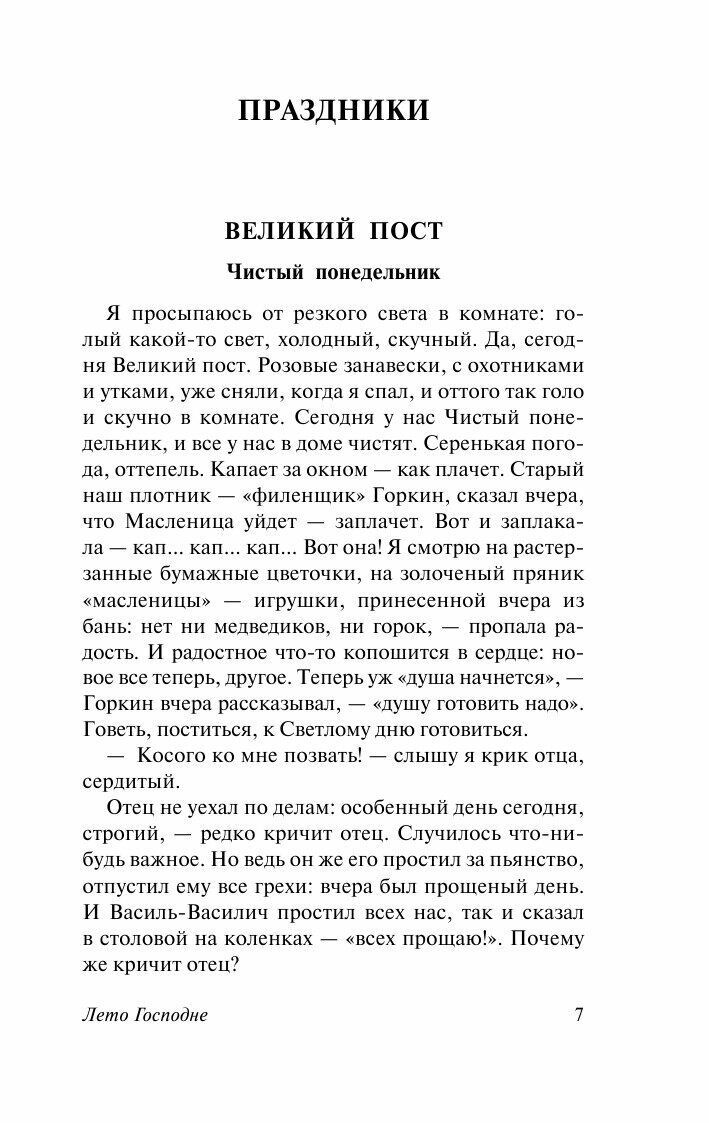 ПРАЗДНИКИ

ВЕЛИКИЙ ПОСТ

Чистый понедельник

Я просыпаюсь от резкого света в комнате: голый какой-то свет, холодный, скучный. Да, сегодня Великий пост. Розовые занавески, с охотниками и утками, уже сняли, когда я спал, и оттого так голо и скучно в комнате. Сегодня у нас Чистый понедельник, и все у нас в доме чистят. Серенькая погода, оттепель. Капает за окном — как плачет. Старый наш плотник — «филенщик» Горкин, сказал вчера, что Масленица уйдет — заплачет. Вот и заплакала — кап... кап... кап... Вот она! Я смотрю на растерзанные бумажные цветочки, на золоченый пряник «масленицы» — игрушки, принесенной вчера из бань: нет ни медведиков, ни горок, — пропала радость. И радостное что-то копошится в сердце: новое все теперь, другое. Теперь уж «душа начнется», — Горкин вчера рассказывал, — «душу готовить надо». Говеть, поститься, к Светлому дню готовиться.

— Косого ко мне позвать! — слышу я крик отца, сердитый.

Отец не уехал по делам: особенный день сегодня, строгий, — редко кричит отец. Случилось что-нибудь важное. Но ведь он же его простил за пьянство, отпустил ему все грехи: вчера был прощеный день. И Василь-Василич простил всех нас, так и сказал в столовой на коленках — «всех прощаю!». Почему же кричит отец?

Лето Господне 7